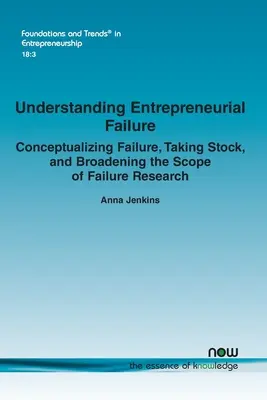 Foundations and Trends® in Entrepreneurship
18:3

Understanding Entrepreneurial Failure

Conceptualizing Failure, Taking Stock, and Broadening the Scope of Failure Research

Anna Jenkins

now
the essence of knowledge